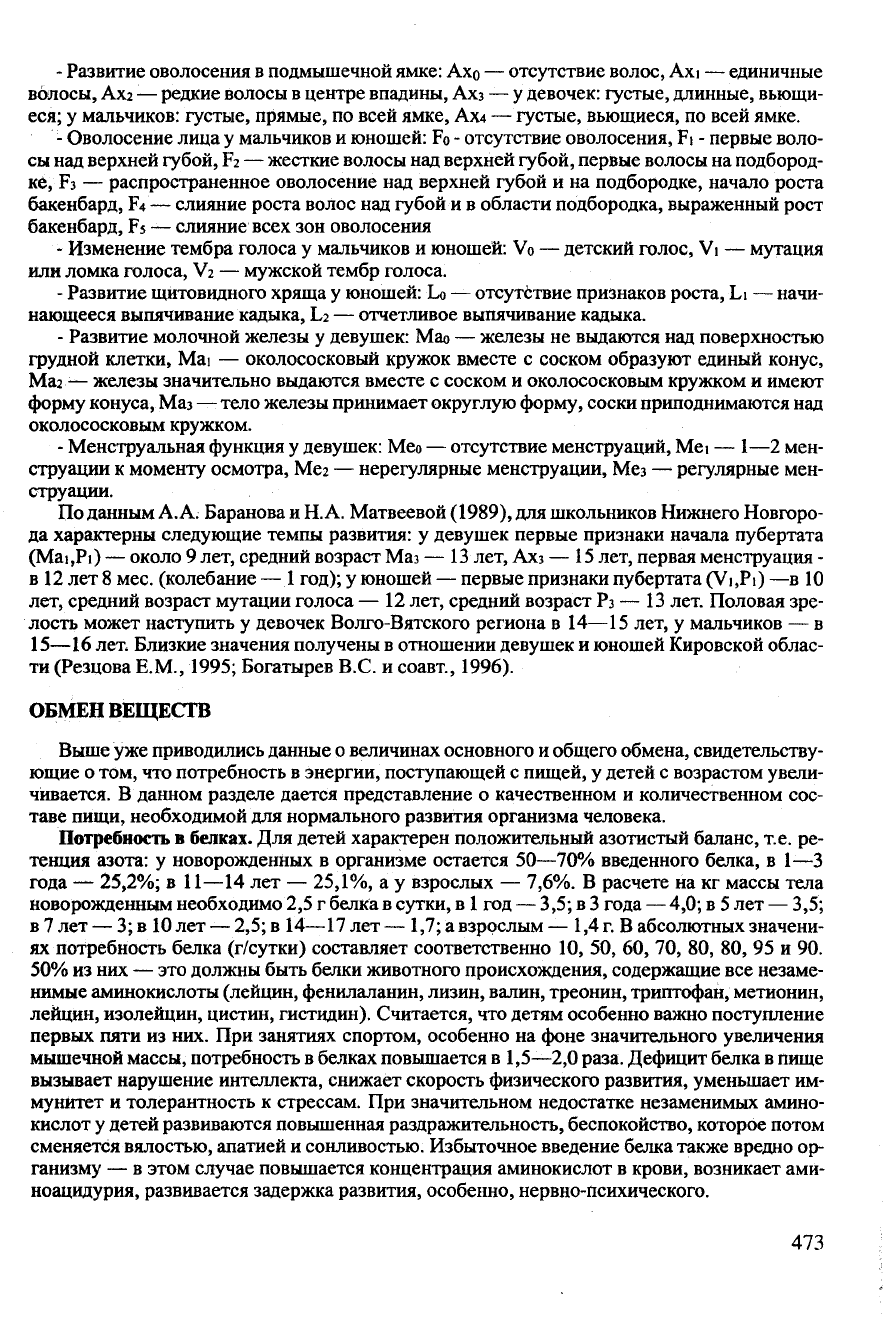 - Развитие оволосения в подмышечной ямке: $Ax_0$ — отсутствие волос, $Ax_1$ — единичные волосы, $Ax_2$ — редкие волосы в центре впадины, $Ax_3$ — у девочек: густые, длинные, вьющиеся; у мальчиков: густые, прямые, по всей ямке, $Ax_4$ — густые, вьющиеся, по всей ямке.

- Оволосение лица у мальчиков и юношей: $F_0$ - отсутствие оволосения, $F_1$ - первые волосы над верхней губой, $F_2$ — жесткие волосы над верхней губой, первые волосы на подбородке, $F_3$ — распространенное оволосение над верхней губой и на подбородке, начало роста бакенбард, $F_4$ — слияние роста волос над губой и в области подбородка, выраженный рост бакенбард, $F_5$ — слияние всех зон оволосения

- Изменение тембра голоса у мальчиков и юношей: $V_0$ — детский голос, $V_1$ — мутация или ломка голоса, $V_2$ — мужской тембр голоса.

- Развитие щитовидного хряща у юношей: $L_0$ — отсутствие признаков роста, $L_1$ — начинающееся выпячивание кадыка, $L_2$ — отчетливое выпячивание кадыка.

- Развитие молочной железы у девушек: $Ma_0$ — железы не выдаются над поверхностью грудной клетки, $Ma_1$ — околососковый кружок вместе с соском образуют единый конус, $Ma_2$ — железы значительно выдаются вместе с соском и околососковым кружком и имеют форму конуса, $Ma_3$ — тело железы принимает округлую форму, соски приподнимаются над околососковым кружком.

- Менструальная функция у девушек: $Me_0$ — отсутствие менструаций, $Me_1$ — 1—2 менструации к моменту осмотра, $Me_2$ — нерегулярные менструации, $Me_3$ — регулярные менструации.

По данным А.А. Баранова и Н.А. Матвеевой (1989), для школьников Нижнего Новгорода характерны следующие темпы развития: у девушек первые признаки начала пубертата ($Ma_1$,$P_1$) — около 9 лет, средний возраст $Ma_3$ — 13 лет, $Ax_3$ — 15 лет, первая менструация - в 12 лет 8 мес. (колебание — 1 год); у юношей — первые признаки пубертата ($V_1$,$P_1$) —в 10 лет, средний возраст мутации голоса — 12 лет, средний возраст $P_3$ — 13 лет. Половая зрелость может наступить у девочек Волго-Вятского региона в 14—15 лет, у мальчиков — в 15—16 лет. Близкие значения получены в отношении девушек и юношей Кировской области (Резцова Е.М., 1995; Богатырев В.С. и соавт., 1996).

ОБМЕН ВЕЩЕСТВ

Выше уже приводились данные о величинах основного и общего обмена, свидетельствующие о том, что потребность в энергии, поступающей с пищей, у детей с возрастом увеличивается. В данном разделе дается представление о качественном и количественном составе пищи, необходимой для нормального развития организма человека.

Потребность в белках. Для детей характерен положительный азотистый баланс, т.е. ретенция азота: у новорожденных в организме остается 50—70% введенного белка, в 1—3 года — 25,2%; в 11—14 лет — 25,1%, а у взрослых — 7,6%. В расчете на кг массы тела новорожденным необходимо 2,5 г белка в сутки, в 1 год — 3,5; в 3 года — 4,0; в 5 лет — 3,5; в 7 лет — 3; в 10 лет — 2,5; в 14—17 лет — 1,7; а взрослым — 1,4 г. В абсолютных значениях потребность белка (г/сутки) составляет соответственно 10, 50, 60, 70, 80, 80, 95 и 90. 50% из них — это должны быть белки животного происхождения, содержащие все незаменимые аминокислоты (лейцин, фенилаланин, лизин, валин, треонин, триптофан, метионин, лейцин, изолейцин, цистин, гистидин). Считается, что детям особенно важно поступление первых пяти из них. При занятиях спортом, особенно на фоне значительного увеличения мышечной массы, потребность в белках повышается в 1,5—2,0 раза. Дефицит белка в пище вызывает нарушение интеллекта, снижает скорость физического развития, уменьшает иммунитет и толерантность к стрессам. При значительном недостатке незаменимых аминокислот у детей развиваются повышенная раздражительность, беспокойство, которое потом сменяется вялостью, апатией и сонливостью. Избыточное введение белка также вредно организму — в этом случае повышается концентрация аминокислот в крови, возникает аминоацидурия, развивается задержка развития, особенно, нервно-психического.

473